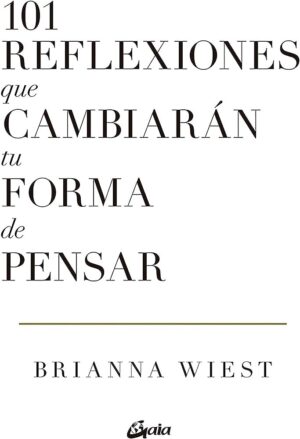 101
REFLEXIONES
que
CAMBIARÁN
tu
FORMA
de
PENSAR

BRIANNA WIEST

Gaia